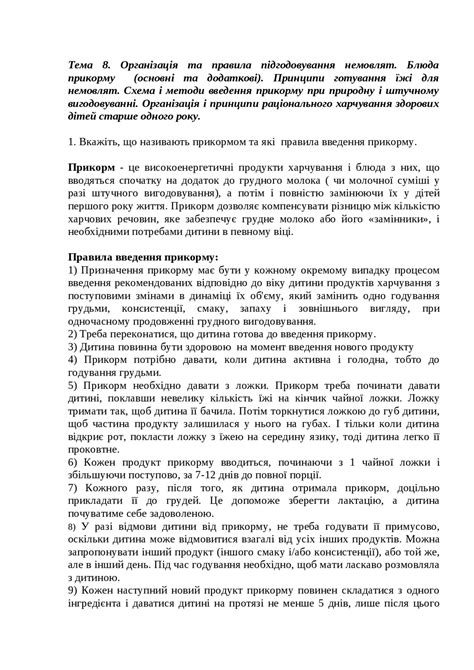 Тема 8. Організація та правила підгодовування немовлят. Блюда прикорму (основні та додаткові). Принципи готування їжі для немовлят. Схема і методи введення прикорму при природну і штучному вигодовуванні. Організація і принципи раціонального харчування здорових дітей старше одного року.

1. Вкажіть, що називають прикормом та які правила введення прикорму.

Прикорм - це високоенергетичні продукти харчування і блюда з них, що вводяться спочатку на додаток до грудного молока ( чи молочної суміші у разі штучного вигодовування), а потім і повністю замінюючи їх у дітей першого року життя. Прикорм дозволяє компенсувати різницю між кількістю харчових речовин, яке забезпечує грудне молоко або його «замінники», і необхідними потребами дитини в певному віці.

Правила введення прикорму:
1) Призначення прикорму має бути у кожному окремому випадку процесом введення рекомендованих відповідно до віку дитини продуктів харчування з поступовими змінами в динаміці їх об'єму, який замінить одно годування грудьми, консистенції, смаку, запаху і зовнішнього вигляду, при одночасному продовженні грудного вигодовування.
2) Треба переконатися, що дитина готова до введення прикорму.
3) Дитина повинна бути здоровою на момент введення нового продукту
4) Прикорм потрібно давати, коли дитина активна і голодна, тобто до годування грудьми.
5) Прикорм необхідно давати з ложки. Прикорм треба починати давати дитині, поклавши невелику кількість їжі на кінчик чайної ложки. Ложку тримати так, щоб дитина її бачила. Потім торкнутися ложкою до губ дитини, щоб частина продукту залишилася у нього на губах. І тільки коли дитина відкриє рот, покласти ложку з їжею на середину язику, тоді дитина легко її проковтне.
6) Кожен продукт прикорму вводиться, починаючи з 1 чайної ложки і збільшуючи поступово, за 7-12 днів до повної порції.
7) Кожного разу, після того, як дитина отримала прикорм, доцільно прикладати її до грудей. Це допоможе зберегти лактацію, а дитина почуватиме себе задоволеною.
8) У разі відмови дитини від прикорму, не треба годувати її примусово, оскільки дитина може відмовитися взагалі від усіх інших продуктів. Можна запропонувати інший продукт (іншого смаку і/або консистенції), або той же, але в інший день. Під час годування необхідно, щоб мати ласкаво розмовляла з дитиною.
9) Кожен наступний новий продукт прикорму повинен складатися з одного інгредієнта і даватися дитині на протязі не менше 5 днів, лише після цього